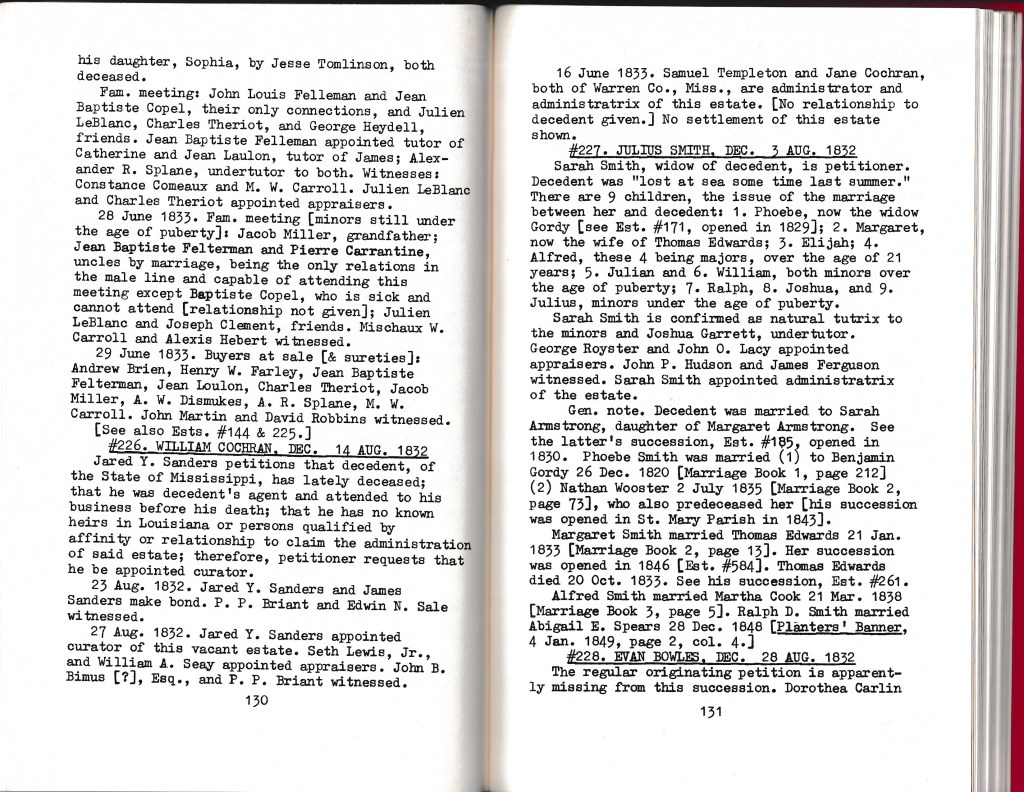 his daughter, Sophia, by Jesse Tomlinson, both deceased.

Fam. meeting: John Louis Felleman and Jean Baptiste Copel, their only connections, and Julien LeBlanc, Charles Theriot, and George Heydell, friends. Jean Baptiste Felleman appointed tutor of Catherine and Jean Laulon, tutor of James; Alexander R. Splane, undertutor to both. Witnesses: Constance Comeaux and M. W. Carroll. Julien LeBlanc and Charles Theriot appointed appraisers.

28 June 1833. Fam. meeting [minors still under the age of puberty]: Jacob Miller, grandfather; Jean Baptiste Felterman and Pierre Carrantine, uncles by marriage, being the only relations in the male line and capable of attending this meeting except Baptiste Copel, who is sick and cannot attend [relationship not given]; Julien LeBlanc and Joseph Clement, friends. Mischaux W. Carroll and Alexis Hebert witnessed.

29 June 1833. Buyers at sale [& sureties]: Andrew Brien, Henry W. Farley, Jean Baptiste Felterman, Jean Loulon, Charles Theriot, Jacob Miller, A. W. Dismukes, A. R. Splane, M. W. Carroll. John Martin and David Robbins witnessed. [See also Ests. #144 & 225.]

#226. WILLIAM COCHRAN, DEC. 14 AUG. 1832

Jared Y. Sanders petitions that decedent, of the State of Mississippi, has lately deceased; that he was decedent's agent and attended to his business before his death; that he has no known heirs in Louisiana or persons qualified by affinity or relationship to claim the administration of said estate; therefore, petitioner requests that he be appointed curator.

23 Aug. 1832. Jared Y. Sanders and James Sanders make bond. P. P. Briant and Edwin N. Sale witnessed.

27 Aug. 1832. Jared Y. Sanders appointed curator of this vacant estate. Seth Lewis, Jr., and William A. Seay appointed appraisers. John B. Bimus [?], Esq., and P. P. Briant witnessed.

130

16 June 1833. Samuel Templeton and Jane Cochran, both of Warren Co., Miss., are administrator and administratrix of this estate. [No relationship to decedent given.] No settlement of this estate shown.

#227. JULIUS SMITH, DEC. 3 AUG. 1832

Sarah Smith, widow of decedent, is petitioner. Decedent was "lost at sea some time last summer." There are 9 children, the issue of the marriage between her and decedent: 1. Phoebe, now the widow Gordy [see Est. #171, opened in 1829]; 2. Margaret, now the wife of Thomas Edwards; 3. Elijah; 4. Alfred, these 4 being majors, over the age of 21 years; 5. Julian and 6. William, both minors over the age of puberty; 7. Ralph, 8. Joshua, and 9. Julius, minors under the age of puberty.

Sarah Smith is confirmed as natural tutrix to the minors and Joshua Garrett, undertutor. George Royster and John O. Lacy appointed appraisers. John P. Hudson and James Ferguson witnessed. Sarah Smith appointed administratrix of the estate.

Gen. note. Decedent was married to Sarah Armstrong, daughter of Margaret Armstrong. See the latter's succession, Est. #185, opened in 1830. Phoebe Smith was married (1) to Benjamin Gordy 26 Dec. 1820 [Marriage Book 1, page 212] (2) Nathan Wooster 2 July 1835 [Marriage Book 2, page 73], who also predeceased her [his succession was opened in St. Mary Parish in 1843].

Margaret Smith married Thomas Edwards 21 Jan. 1833 [Marriage Book 2, page 13]. Her succession was opened in 1846 [Est. #584]. Thomas Edwards died 20 Oct. 1833. See his succession, Est. #261.

Alfred Smith married Martha Cook 21 Mar. 1838 [Marriage Book 3, page 5]. Ralph D. Smith married Abigail E. Spears 28 Dec. 1848 [Planters' Banner, 4 Jan. 1849, page 2, col. 4.]

#228. EVAN BOWLES, DEC. 28 AUG. 1832

The regular originating petition is apparently missing from this succession. Dorothea Carlin

131